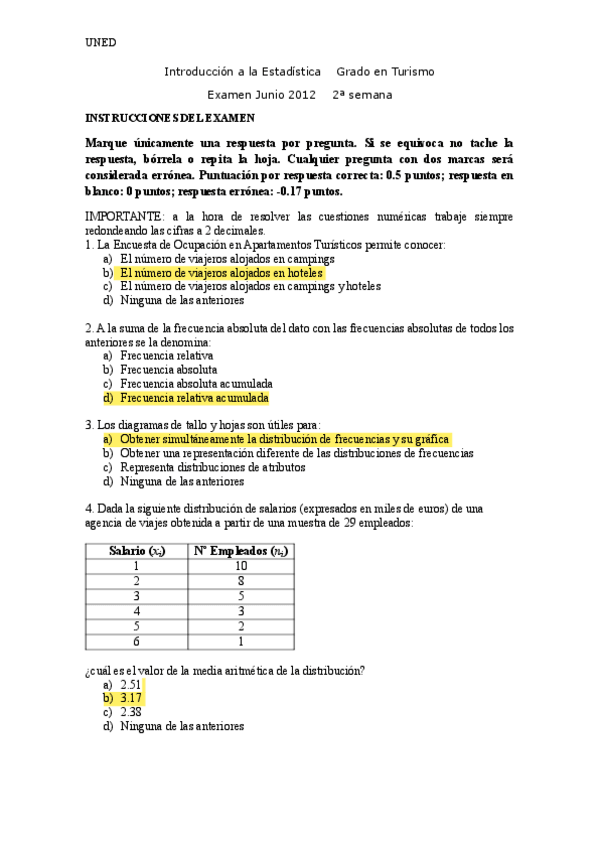 UNED

Introducción a la Estadística  Grado en Turismo

Examen Junio 2012  2ª semana

INSTRUCCIONES DEL EXAMEN

Marque únicamente una respuesta por pregunta. Si se equivoca no tache la respuesta, bórrela o repita la hoja. Cualquier pregunta con dos marcas será considerada errónea. Puntuación por respuesta correcta: 0.5 puntos; respuesta en blanco: 0 puntos; respuesta errónea: -0.17 puntos.

IMPORTANTE: a la hora de resolver las cuestiones numéricas trabaje siempre redondeando las cifras a 2 decimales.

1. La Encuesta de Ocupación en Apartamentos Turísticos permite conocer:
a) El número de viajeros alojados en campings
b) El número de viajeros alojados en hoteles
c) El número de viajeros alojados en campings y hoteles
d) Ninguna de las anteriores

2. A la suma de la frecuencia absoluta del dato con las frecuencias absolutas de todos los anteriores se la denomina:
a) Frecuencia relativa
b) Frecuencia absoluta
c) Frecuencia absoluta acumulada
d) Frecuencia relativa acumulada

3. Los diagramas de tallo y hojas son útiles para:
a) Obtener simultáneamente la distribución de frecuencias y su gráfica
b) Obtener una representación diferente de las distribuciones de frecuencias
c) Representa distribuciones de atributos
d) Ninguna de las anteriores

4. Dada la siguiente distribución de salarios (expresados en miles de euros) de una agencia de viajes obtenida a partir de una muestra de 29 empleados:

| Salario ($x_i$) | Nº Empleados ($n_i$) |
|---|---|
| 1 | 10 |
| 2 | 8 |
| 3 | 5 |
| 4 | 3 |
| 5 | 2 |
| 6 | 1 |

¿cuál es el valor de la media aritmética de la distribución?
a) 2.51
b) 3.17
c) 2.38
d) Ninguna de las anteriores